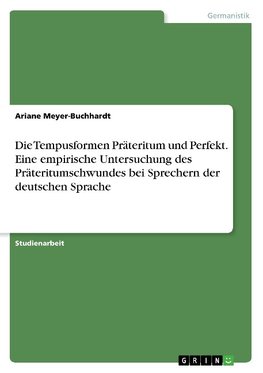 Germanistik

Ariane Meyer-Buchhardt

Die Tempusformen Präteritum und Perfekt. Eine empirische Untersuchung des Präteritumschwundes bei Sprechern der deutschen Sprache

Studienarbeit

GRIN